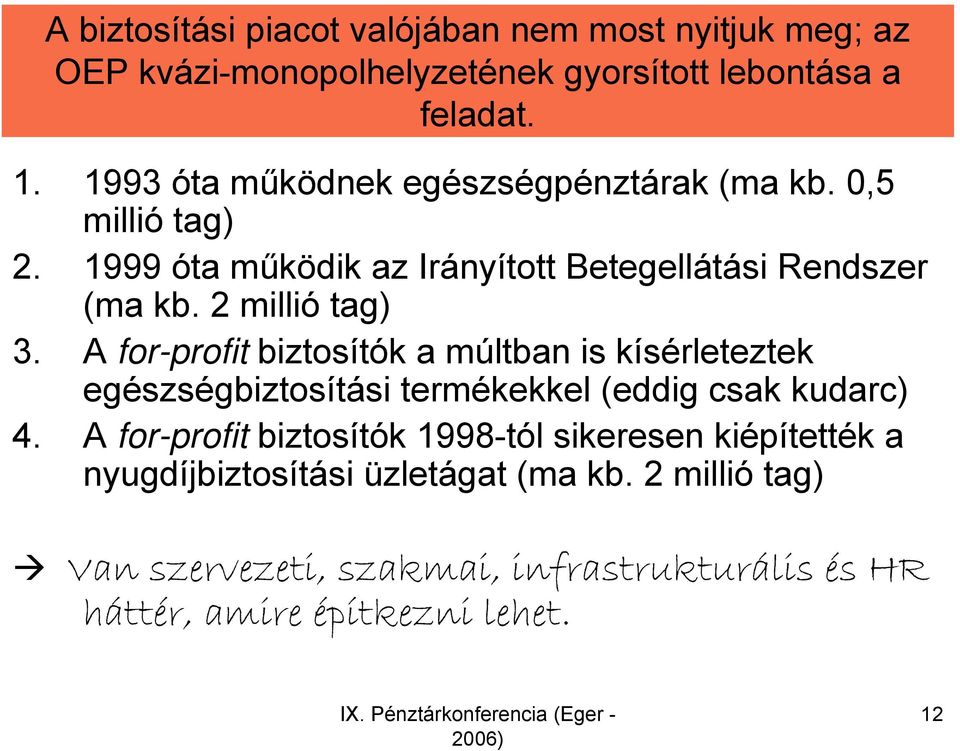 A biztosítási piacot valójában nem most nyitjuk meg; az OEP kvázi-monopolhelyzetének gyorsított lebontása a feladat.

1. 1993 óta működnek egészségpénztárak (ma kb. 0,5 millió tag)
2. 1999 óta működik az Irányított Betegellátási Rendszer (ma kb. 2 millió tag)
3. A for-profit biztosítók a múltban is kísérleteztek egészségbiztosítási termékekkel (eddig csak kudarc)
4. A for-profit biztosítók 1998-tól sikeresen kiépítették a nyugdíjbiztosítási üzletágat (ma kb. 2 millió tag)

→ Van szervezeti, szakmai, infrastrukturális és HR háttér, amire építkezni lehet.

IX. Pénztárkonferencia (Eger - 2006)

12